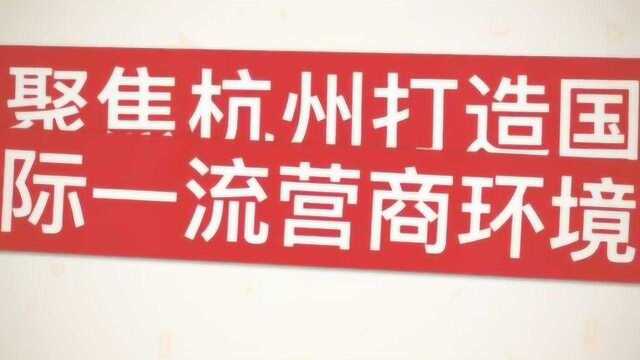 聚焦杭州打造国际一流营商环境